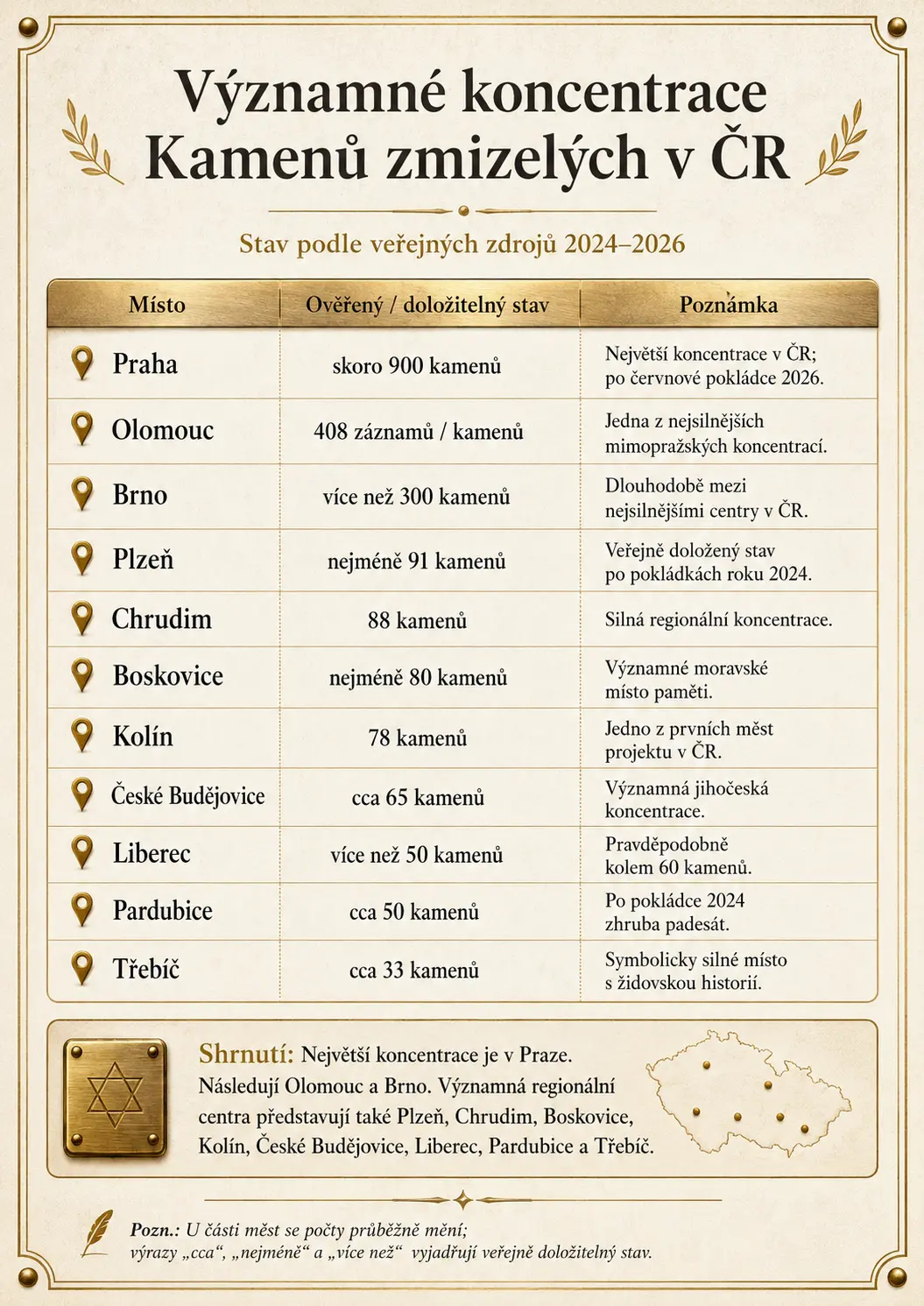 Významné koncentrace Kamenů zmizelých v ČR

Stav podle veřejných zdrojů 2024–2026

| Místo | Ověřený / doložitelný stav | Poznámka |
|---|---|---|
| Praha | skoro 900 kamenů | Největší koncentrace v ČR; po červnové pokládce 2026. |
| Olomouc | 408 záznamů / kamenů | Jedna z nejsilnějších mimopražských koncentrací. |
| Brno | více než 300 kamenů | Dlouhodobě mezi nejsilnějšími centry v ČR. |
| Plzeň | nejméně 91 kamenů | Veřejně doložený stav po pokládkách roku 2024. |
| Chrudim | 88 kamenů | Silná regionální koncentrace. |
| Boskovice | nejméně 80 kamenů | Významné moravské místo paměti. |
| Kolín | 78 kamenů | Jedno z prvních měst projektu v ČR. |
| České Budějovice | cca 65 kamenů | Významná jihočeská koncentrace. |
| Liberec | více než 50 kamenů | Pravděpodobně kolem 60 kamenů. |
| Pardubice | cca 50 kamenů | Po pokládce 2024 zhruba padesát. |
| Třebíč | cca 33 kamenů | Symbolicky silné místo s židovskou historií. |

Shrnutí: Největší koncentrace je v Praze. Následují Olomouc a Brno. Významná regionální centra představují také Plzeň, Chrudim, Boskovice, Kolín, České Budějovice, Liberec, Pardubice a Třebíč.

Pozn.: U části měst se počty průběžně mění; výrazy „cca“, „nejméně“ a „více než“ vyjadřují veřejně doložitelný stav.